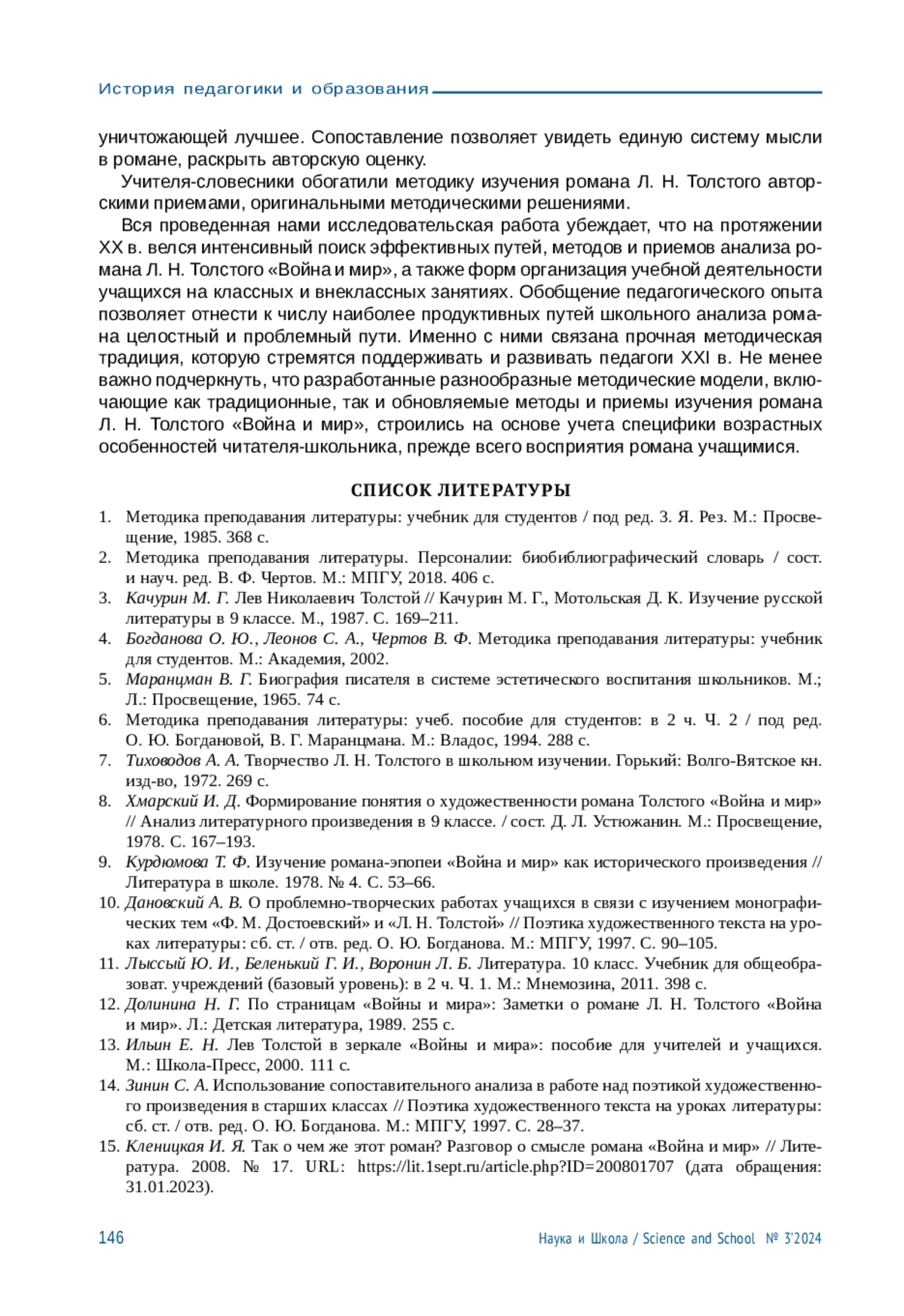 История педагогики и образования

уничтожающей лучшее. Сопоставление позволяет увидеть единую систему мысли в романе, раскрыть авторскую оценку.

Учителя-словесники обогатили методику изучения романа Л. Н. Толстого авторскими приемами, оригинальными методическими решениями.

Вся проведенная нами исследовательская работа убеждает, что на протяжении XX в. велся интенсивный поиск эффективных путей, методов и приемов анализа романа Л. Н. Толстого «Война и мир», а также форм организация учебной деятельности учащихся на классных и внеклассных занятиях. Обобщение педагогического опыта позволяет отнести к числу наиболее продуктивных путей школьного анализа романа целостный и проблемный пути. Именно с ними связана прочная методическая традиция, которую стремятся поддерживать и развивать педагоги XXI в. Не менее важно подчеркнуть, что разработанные разнообразные методические модели, включающие как традиционные, так и обновляемые методы и приемы изучения романа Л. Н. Толстого «Война и мир», строились на основе учета специфики возрастных особенностей читателя-школьника, прежде всего восприятия романа учащимися.

СПИСОК ЛИТЕРАТУРЫ

1. Методика преподавания литературы: учебник для студентов / под ред. З. Я. Рез. М.: Просвещение, 1985. 368 с.
2. Методика преподавания литературы. Персоналии: биобиблиографический словарь / сост. и науч. ред. В. Ф. Чертов. М.: МПГУ, 2018. 406 с.
3. Качурин М. Г. Лев Николаевич Толстой // Качурин М. Г., Мотольская Д. К. Изучение русской литературы в 9 классе. М., 1987. С. 169–211.
4. Богданова О. Ю., Леонов С. А., Чертов В. Ф. Методика преподавания литературы: учебник для студентов. М.: Академия, 2002.
5. Маранцман В. Г. Биография писателя в системе эстетического воспитания школьников. М.; Л.: Просвещение, 1965. 74 с.
6. Методика преподавания литературы: учеб. пособие для студентов: в 2 ч. Ч. 2 / под ред. О. Ю. Богдановой, В. Г. Маранцмана. М.: Владос, 1994. 288 с.
7. Тиховодов А. А. Творчество Л. Н. Толстого в школьном изучении. Горький: Волго-Вятское кн. изд-во, 1972. 269 с.
8. Хмарский И. Д. Формирование понятия о художественности романа Толстого «Война и мир» // Анализ литературного произведения в 9 классе. / сост. Д. Л. Устюжанин. М.: Просвещение, 1978. С. 167–193.
9. Курдюмова Т. Ф. Изучение романа-эпопеи «Война и мир» как исторического произведения // Литература в школе. 1978. № 4. С. 53–66.
10. Дановский А. В. О проблемно-творческих работах учащихся в связи с изучением монографических тем «Ф. М. Достоевский» и «Л. Н. Толстой» // Поэтика художественного текста на уроках литературы: сб. ст. / отв. ред. О. Ю. Богданова. М.: МПГУ, 1997. С. 90–105.
11. Лыссый Ю. И., Беленький Г. И., Воронин Л. Б. Литература. 10 класс. Учебник для общеобразоват. учреждений (базовый уровень): в 2 ч. Ч. 1. М.: Мнемозина, 2011. 398 с.
12. Долинина Н. Г. По страницам «Войны и мира»: Заметки о романе Л. Н. Толстого «Война и мир». Л.: Детская литература, 1989. 255 с.
13. Ильин Е. Н. Лев Толстой в зеркале «Войны и мира»: пособие для учителей и учащихся. М.: Школа-Пресс, 2000. 111 с.
14. Зинин С. А. Использование сопоставительного анализа в работе над поэтикой художественного произведения в старших классах // Поэтика художественного текста на уроках литературы: сб. ст. / отв. ред. О. Ю. Богданова. М.: МПГУ, 1997. С. 28–37.
15. Кленицкая И. Я. Так о чем же этот роман? Разговор о смысле романа «Война и мир» // Литература. 2008. № 17. URL: https://lit.1sept.ru/article.php?ID=200801707 (дата обращения: 31.01.2023).

146

Наука и Школа / Science and School № 3'2024